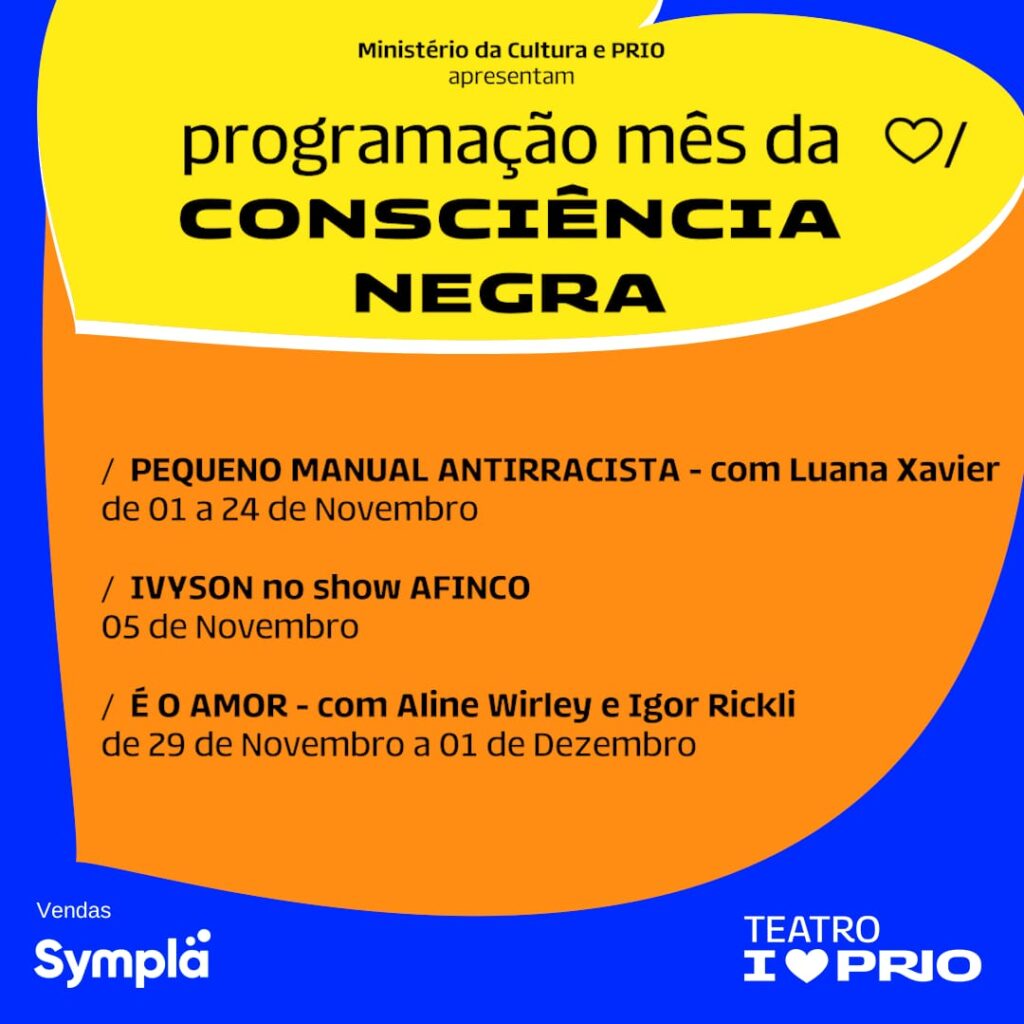 Ministério da Cultura e PRIO
apresentam

programação mês da ♡/
CONSCIÊNCIA
NEGRA

/ PEQUENO MANUAL ANTIRRACISTA - com Luana Xavier
de 01 a 24 de Novembro

/ IVYSON no show AFINCO
05 de Novembro

/ É O AMOR - com Aline Wirley e Igor Rickli
de 29 de Novembro a 01 de Dezembro

Vendas
Sympla

TEATRO
I ♥ PRIO